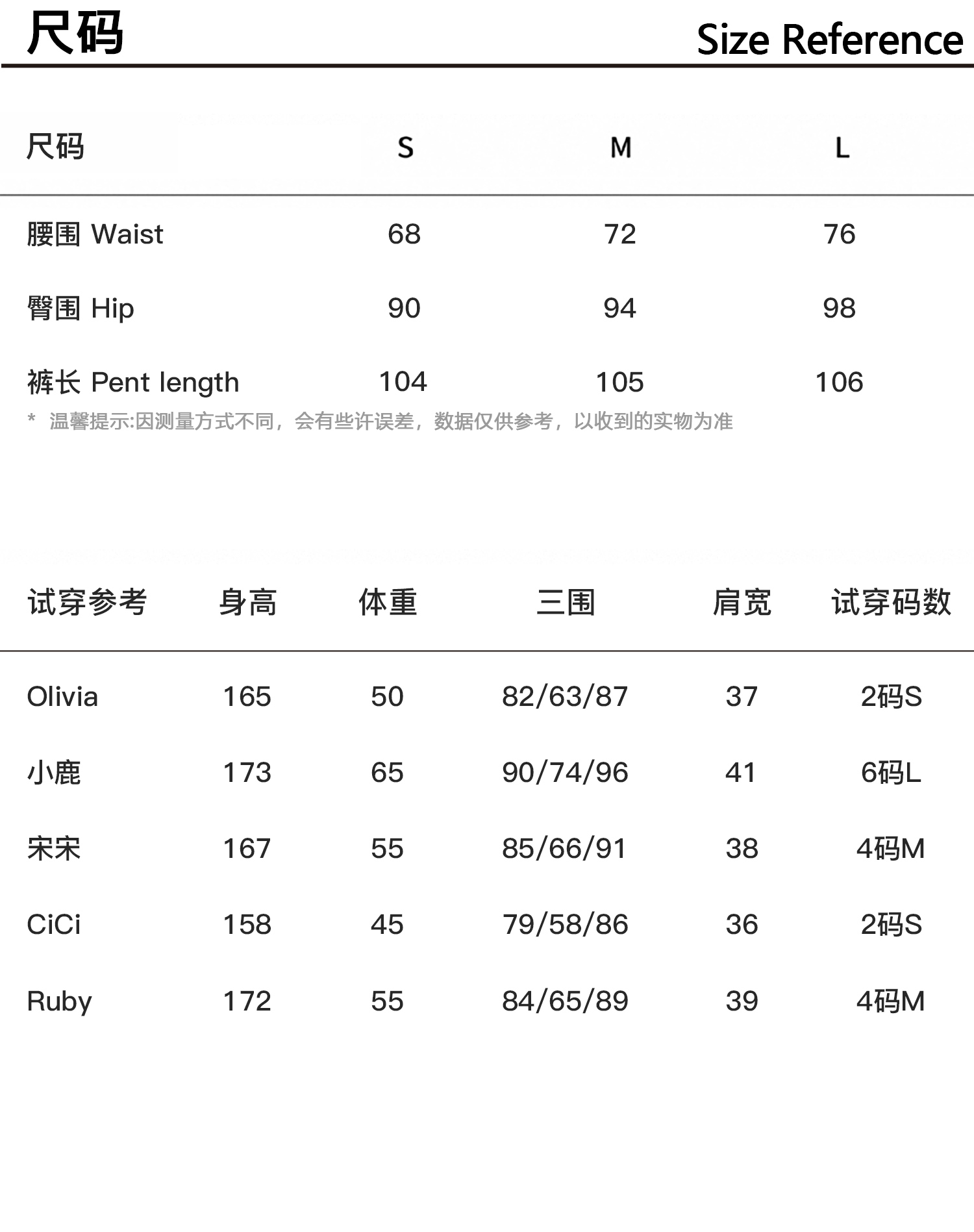 尺码 Size Reference

| 尺码 | S | M | L |
|---|---|---|---|
| 腰围 Waist | 68 | 72 | 76 |
| 臀围 Hip | 90 | 94 | 98 |
| 裤长 Pent length | 104 | 105 | 106 |

* 温馨提示:因测量方式不同，会有些许误差，数据仅供参考，以收到的实物为准

| 试穿参考 | 身高 | 体重 | 三围 | 肩宽 | 试穿码数 |
|---|---|---|---|---|---|
| Olivia | 165 | 50 | 82/63/87 | 37 | 2码S |
| 小鹿 | 173 | 65 | 90/74/96 | 41 | 6码L |
| 宋宋 | 167 | 55 | 85/66/91 | 38 | 4码M |
| CiCi | 158 | 45 | 79/58/86 | 36 | 2码S |
| Ruby | 172 | 55 | 84/65/89 | 39 | 4码M |